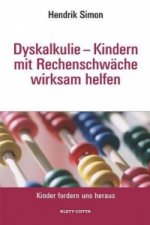 Hendrik Simon

Dyskalkulie – Kindern mit Rechenschwäche wirksam helfen

Kinder fordern uns heraus

KLETT-COTTA